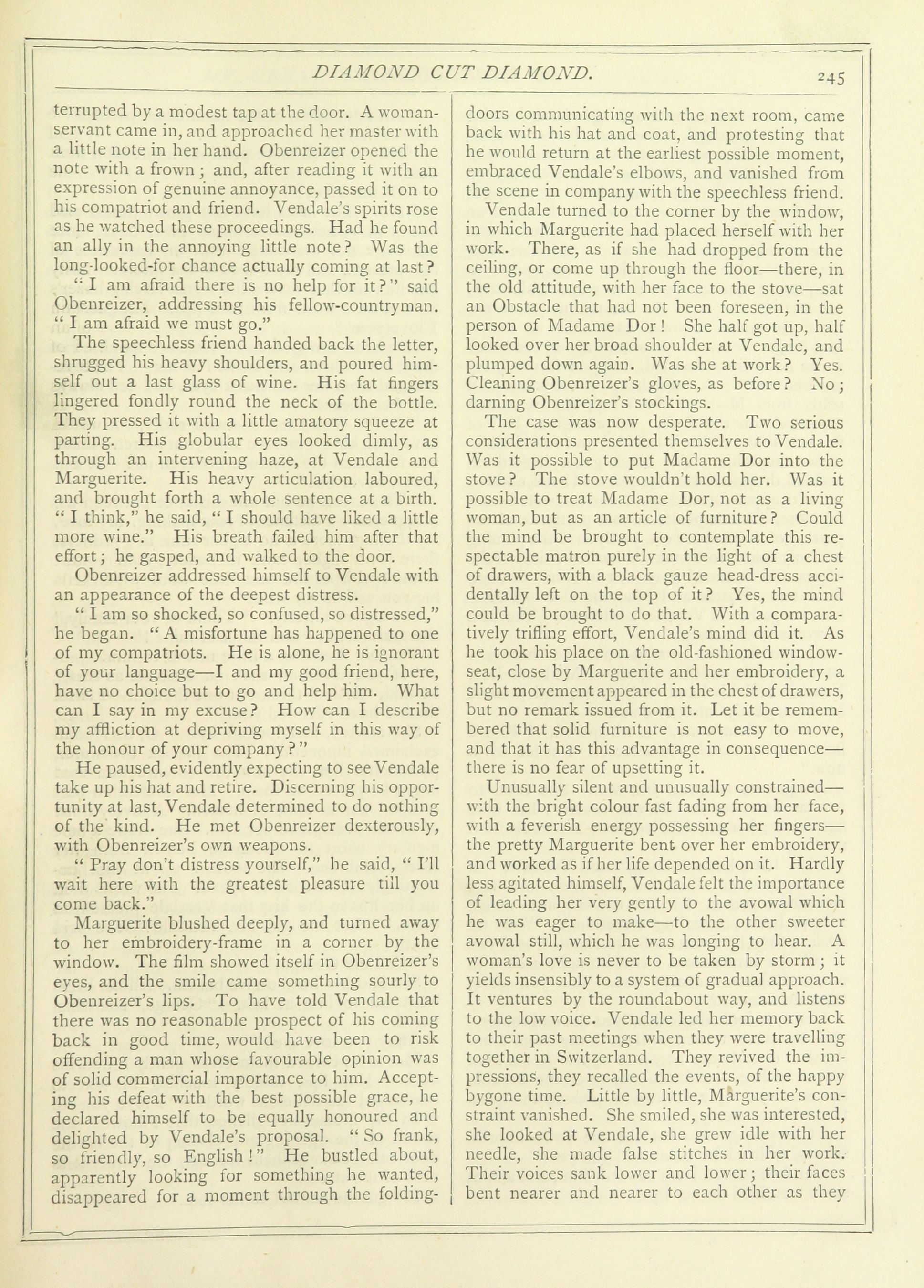 DIAMOND CUT DIAMOND. 245

terrupted by a modest tap at the door. A woman-servant came in, and approached her master with a little note in her hand. Obenreizer opened the note with a frown; and, after reading it with an expression of genuine annoyance, passed it on to his compatriot and friend. Vendale's spirits rose as he watched these proceedings. Had he found an ally in the annoying little note? Was the long-looked-for chance actually coming at last?

"I am afraid there is no help for it?" said Obenreizer, addressing his fellow-countryman. "I am afraid we must go."

The speechless friend handed back the letter, shrugged his heavy shoulders, and poured himself out a last glass of wine. His fat fingers lingered fondly round the neck of the bottle. They pressed it with a little amatory squeeze at parting. His globular eyes looked dimly, as through an intervening haze, at Vendale and Marguerite. His heavy articulation laboured, and brought forth a whole sentence at a birth. "I think," he said, "I should have liked a little more wine." His breath failed him after that effort; he gasped, and walked to the door.

Obenreizer addressed himself to Vendale with an appearance of the deepest distress.

"I am so shocked, so confused, so distressed," he began. "A misfortune has happened to one of my compatriots. He is alone, he is ignorant of your language—I and my good friend, here, have no choice but to go and help him. What can I say in my excuse? How can I describe my affliction at depriving myself in this way of the honour of your company?"

He paused, evidently expecting to see Vendale take up his hat and retire. Discerning his opportunity at last, Vendale determined to do nothing of the kind. He met Obenreizer dexterously, with Obenreizer's own weapons.

"Pray don't distress yourself," he said, "I'll wait here with the greatest pleasure till you come back."

Marguerite blushed deeply, and turned away to her embroidery-frame in a corner by the window. The film showed itself in Obenreizer's eyes, and the smile came something sourly to Obenreizer's lips. To have told Vendale that there was no reasonable prospect of his coming back in good time, would have been to risk offending a man whose favourable opinion was of solid commercial importance to him. Accepting his defeat with the best possible grace, he declared himself to be equally honoured and delighted by Vendale's proposal. "So frank, so friendly, so English!" He bustled about, apparently looking for something he wanted, disappeared for a moment through the folding-doors communicating with the next room, came back with his hat and coat, and protesting that he would return at the earliest possible moment, embraced Vendale's elbows, and vanished from the scene in company with the speechless friend.

Vendale turned to the corner by the window, in which Marguerite had placed herself with her work. There, as if she had dropped from the ceiling, or come up through the floor—there, in the old attitude, with her face to the stove—sat an Obstacle that had not been foreseen, in the person of Madame Dor! She half got up, half looked over her broad shoulder at Vendale, and plumped down again. Was she at work? Yes. Cleaning Obenreizer's gloves, as before? No; darning Obenreizer's stockings.

The case was now desperate. Two serious considerations presented themselves to Vendale. Was it possible to put Madame Dor into the stove? The stove wouldn't hold her. Was it possible to treat Madame Dor, not as a living woman, but as an article of furniture? Could the mind be brought to contemplate this respectable matron purely in the light of a chest of drawers, with a black gauze head-dress accidentally left on the top of it? Yes, the mind could be brought to do that. With a comparatively trifling effort, Vendale's mind did it. As he took his place on the old-fashioned window-seat, close by Marguerite and her embroidery, a slight movement appeared in the chest of drawers, but no remark issued from it. Let it be remembered that solid furniture is not easy to move, and that it has this advantage in consequence—there is no fear of upsetting it.

Unusually silent and unusually constrained—with the bright colour fast fading from her face, with a feverish energy possessing her fingers—the pretty Marguerite bent over her embroidery, and worked as if her life depended on it. Hardly less agitated himself, Vendale felt the importance of leading her very gently to the avowal which he was eager to make—to the other sweeter avowal still, which he was longing to hear. A woman's love is never to be taken by storm; it yields insensibly to a system of gradual approach. It ventures by the roundabout way, and listens to the low voice. Vendale led her memory back to their past meetings when they were travelling together in Switzerland. They revived the impressions, they recalled the events, of the happy bygone time. Little by little, Marguerite's constraint vanished. She smiled, she was interested, she looked at Vendale, she grew idle with her needle, she made false stitches in her work. Their voices sank lower and lower; their faces bent nearer and nearer to each other as they